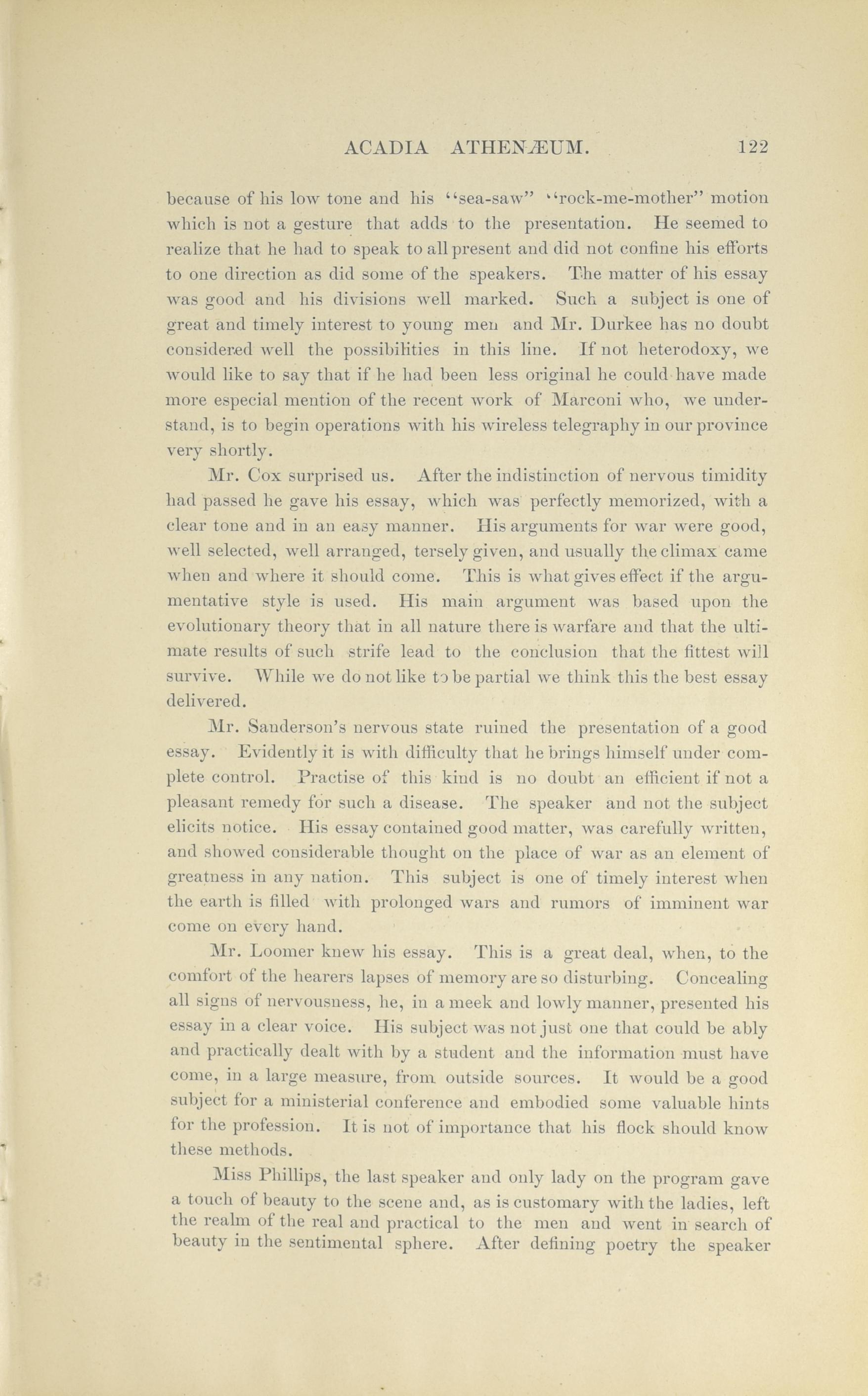 ACADIA ATHENÆUM. 122

because of his low tone and his "sea-saw" "rock-me-mother" motion which is not a gesture that adds to the presentation. He seemed to realize that he had to speak to all present and did not confine his efforts to one direction as did some of the speakers. The matter of his essay was good and his divisions well marked. Such a subject is one of great and timely interest to young men and Mr. Durkee has no doubt considered well the possibilities in this line. If not heterodoxy, we would like to say that if he had been less original he could have made more especial mention of the recent work of Marconi who, we understand, is to begin operations with his wireless telegraphy in our province very shortly.

Mr. Cox surprised us. After the indistinction of nervous timidity had passed he gave his essay, which was perfectly memorized, with a clear tone and in an easy manner. His arguments for war were good, well selected, well arranged, tersely given, and usually the climax came when and where it should come. This is what gives effect if the argumentative style is used. His main argument was based upon the evolutionary theory that in all nature there is warfare and that the ultimate results of such strife lead to the conclusion that the fittest will survive. While we do not like to be partial we think this the best essay delivered.

Mr. Sanderson's nervous state ruined the presentation of a good essay. Evidently it is with difficulty that he brings himself under complete control. Practise of this kind is no doubt an efficient if not a pleasant remedy for such a disease. The speaker and not the subject elicits notice. His essay contained good matter, was carefully written, and showed considerable thought on the place of war as an element of greatness in any nation. This subject is one of timely interest when the earth is filled with prolonged wars and rumors of imminent war come on every hand.

Mr. Loomer knew his essay. This is a great deal, when, to the comfort of the hearers lapses of memory are so disturbing. Concealing all signs of nervousness, he, in a meek and lowly manner, presented his essay in a clear voice. His subject was not just one that could be ably and practically dealt with by a student and the information must have come, in a large measure, from outside sources. It would be a good subject for a ministerial conference and embodied some valuable hints for the profession. It is not of importance that his flock should know these methods.

Miss Phillips, the last speaker and only lady on the program gave a touch of beauty to the scene and, as is customary with the ladies, left the realm of the real and practical to the men and went in search of beauty in the sentimental sphere. After defining poetry the speaker